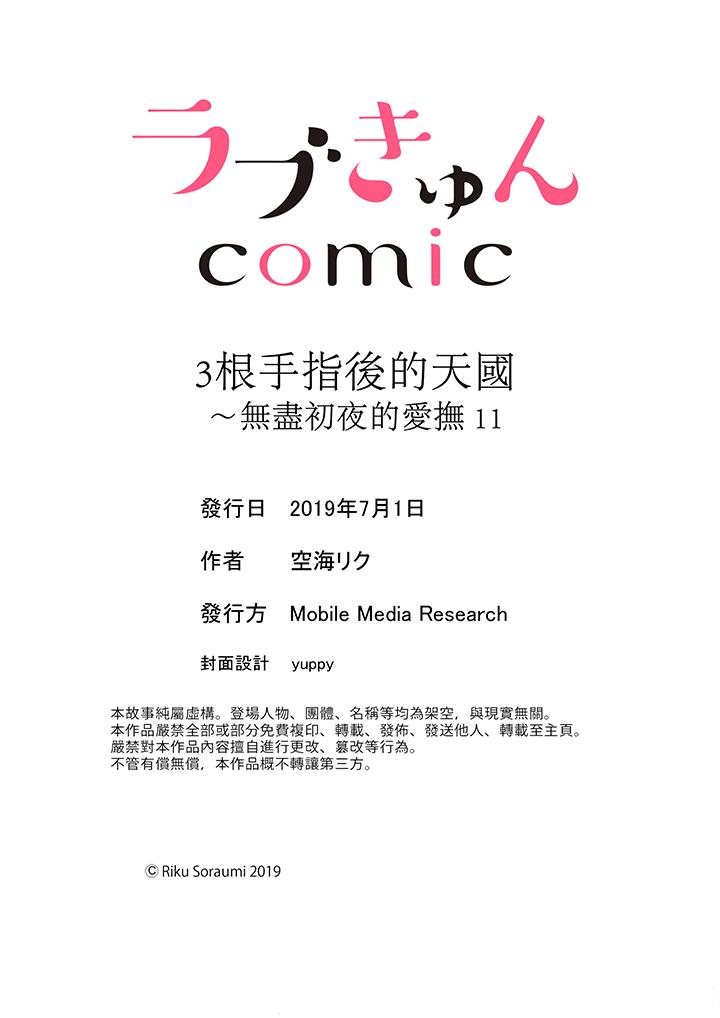 ラブきゅん
comic

3根手指後的天國
～無盡初夜的愛撫 11

發行日　2019年7月1日

作者　空海リク

發行方　Mobile Media Research

封面設計　yuppy

本故事純屬虛構。登場人物、團體、名稱等均為架空，與現實無關。
本作品嚴禁全部或部分免費複印、轉載、發佈、發送他人、轉載至主頁。
嚴禁對本作品內容擅自進行更改、篡改等行為。
不管有償無償，本作品概不轉讓第三方。

© Riku Soraumi 2019